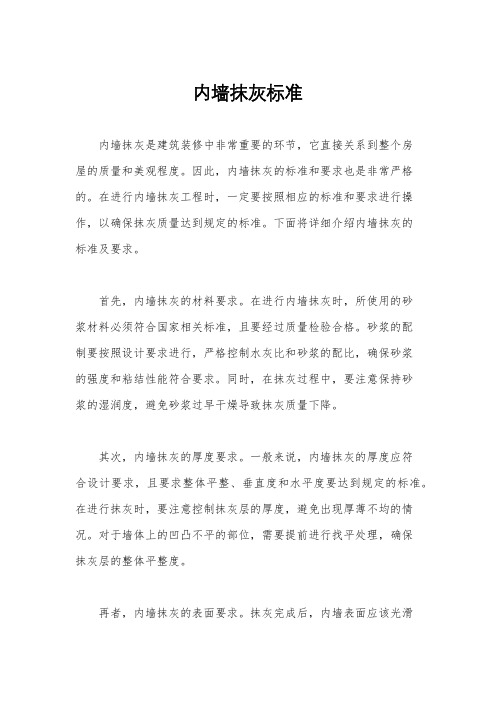 内墙抹灰标准

内墙抹灰是建筑装修中非常重要的环节，它直接关系到整个房屋的质量和美观程度。因此，内墙抹灰的标准和要求也是非常严格的。在进行内墙抹灰工程时，一定要按照相应的标准和要求进行操作，以确保抹灰质量达到规定的标准。下面将详细介绍内墙抹灰的标准及要求。

首先，内墙抹灰的材料要求。在进行内墙抹灰时，所使用的砂浆材料必须符合国家相关标准，且要经过质量检验合格。砂浆的配制要按照设计要求进行，严格控制水灰比和砂浆的配比，确保砂浆的强度和粘结性能符合要求。同时，在抹灰过程中，要注意保持砂浆的湿润度，避免砂浆过早干燥导致抹灰质量下降。

其次，内墙抹灰的厚度要求。一般来说，内墙抹灰的厚度应符合设计要求，且要求整体平整、垂直度和水平度要达到规定的标准。在进行抹灰时，要注意控制抹灰层的厚度，避免出现厚薄不均的情况。对于墙体上的凹凸不平的部位，需要提前进行找平处理，确保抹灰层的整体平整度。

再者，内墙抹灰的表面要求。抹灰完成后，内墙表面应该光滑